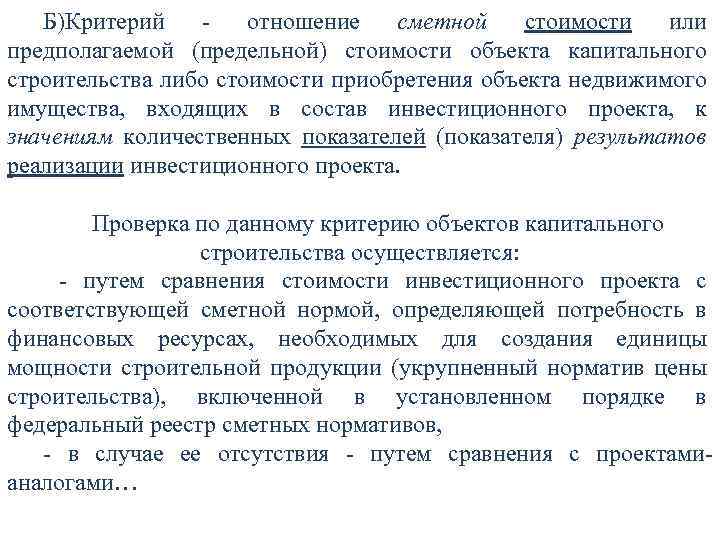 Б)Критерий - отношение сметной стоимости или предполагаемой (предельной) стоимости объекта капитального строительства либо стоимости приобретения объекта недвижимого имущества, входящих в состав инвестиционного проекта, к значениям количественных показателей (показателя) результатов реализации инвестиционного проекта.

Проверка по данному критерию объектов капитального строительства осуществляется:

- путем сравнения стоимости инвестиционного проекта с соответствующей сметной нормой, определяющей потребность в финансовых ресурсах, необходимых для создания единицы мощности строительной продукции (укрупненный норматив цены строительства), включенной в установленном порядке в федеральный реестр сметных нормативов,

- в случае ее отсутствия - путем сравнения с проектами-аналогами…